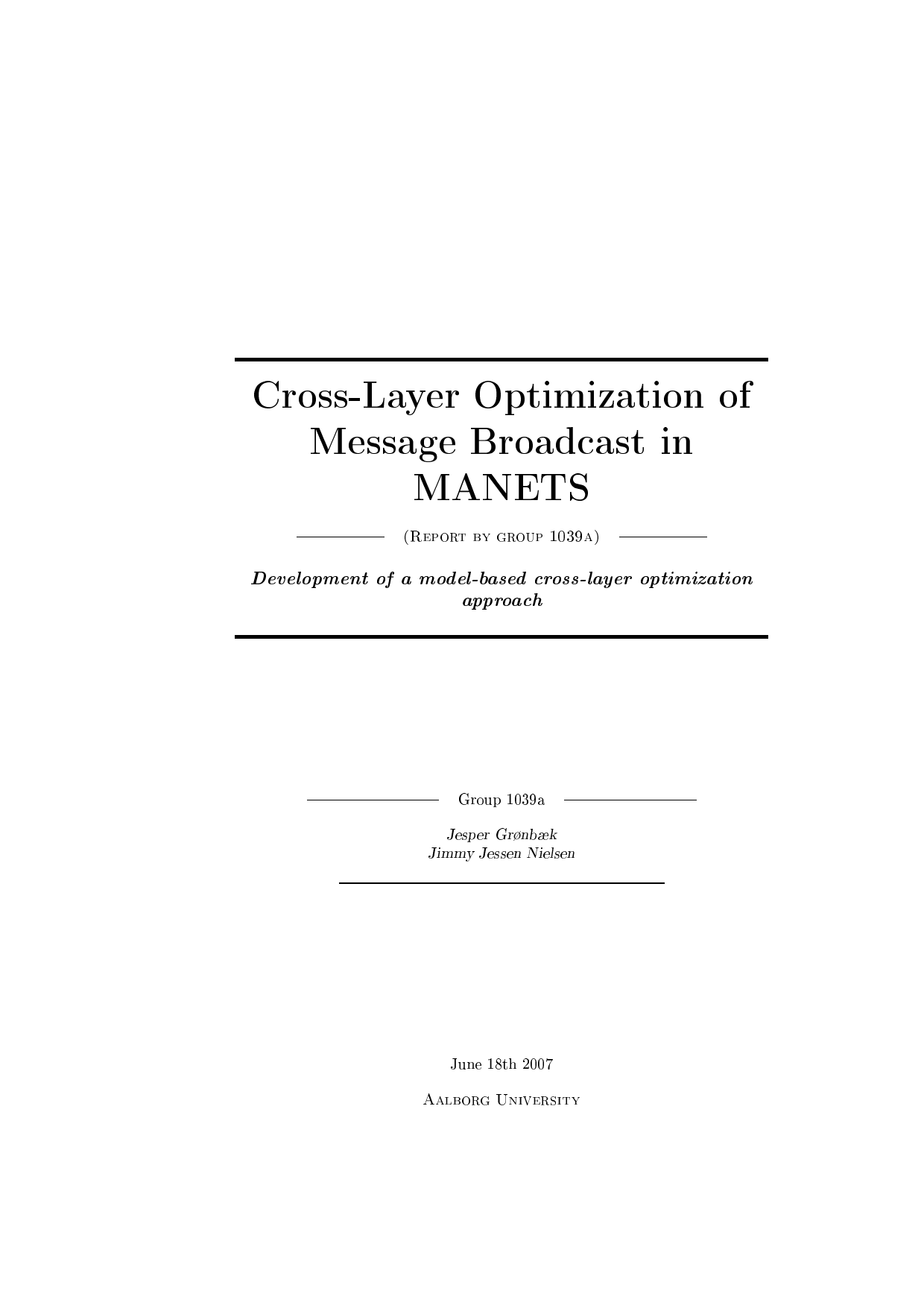 Cross-Layer Optimization of Message Broadcast in MANETS

(Report by group 1039a)

Development of a model-based cross-layer optimization approach

Group 1039a

Jesper Grønbæk
Jimmy Jessen Nielsen

June 18th 2007

Aalborg University